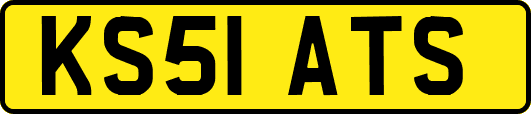 KS51 ATS